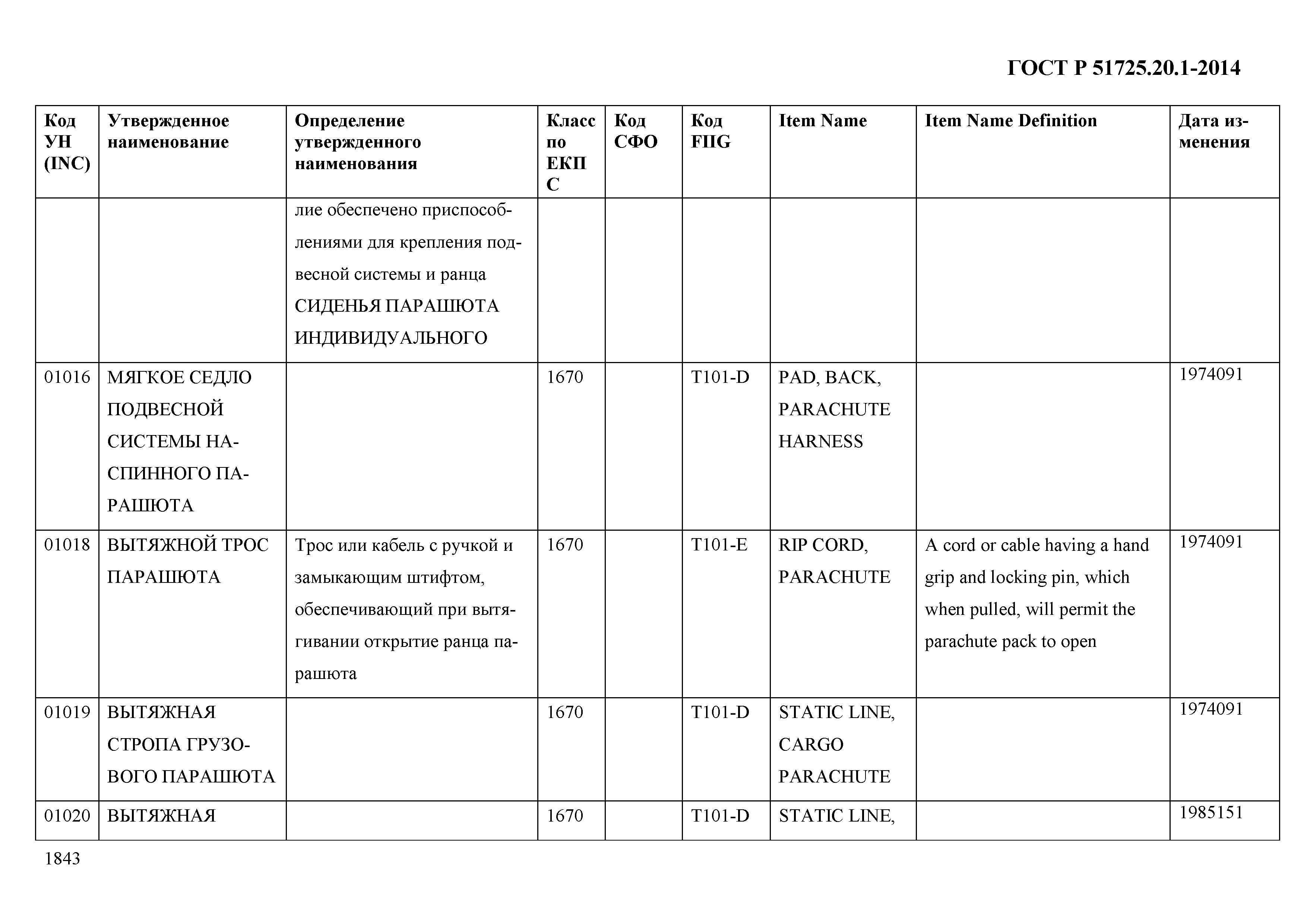 ГОСТ Р 51725.20.1-2014

| Код УН (INC) | Утвержденное наименование | Определение утвержденного наименования | Класс по ЕКПС | Код СФО | Код FIIG | Item Name | Item Name Definition | Дата изменения |
|---|---|---|---|---|---|---|---|---|
| | | лие обеспечено приспособлениями для крепления подвесной системы и ранца СИДЕНЬЯ ПАРАШЮТА ИНДИВИДУАЛЬНОГО | | | | | | |
| 01016 | МЯГКОЕ СЕДЛО ПОДВЕСНОЙ СИСТЕМЫ НАСПИННОГО ПАРАШЮТА | | 1670 | | T101-D | PAD, BACK, PARACHUTE HARNESS | | 1974091 |
| 01018 | ВЫТЯЖНОЙ ТРОС ПАРАШЮТА | Трос или кабель с ручкой и замыкающим штифтом, обеспечивающий при вытягивании открытие ранца парашюта | 1670 | | T101-E | RIP CORD, PARACHUTE | A cord or cable having a hand grip and locking pin, which when pulled, will permit the parachute pack to open | 1974091 |
| 01019 | ВЫТЯЖНАЯ СТРОПА ГРУЗОВОГО ПАРАШЮТА | | 1670 | | T101-D | STATIC LINE, CARGO PARACHUTE | | 1974091 |
| 01020 | ВЫТЯЖНАЯ | | 1670 | | T101-D | STATIC LINE, | | 1985151 |

1843